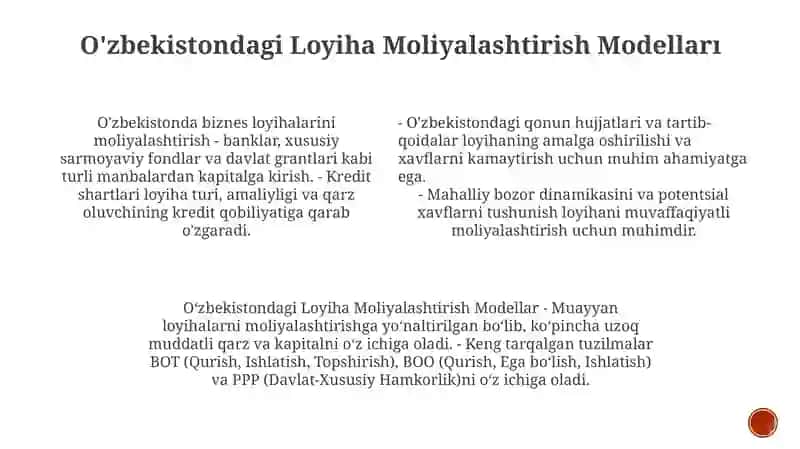 O'zbekistondagi Loyiha Moliyalashtirish Modelları

O'zbekistonda biznes loyihalarini moliyalashtirish - banklar, xususiy sarmoyaviy fondlar va davlat grantlari kabi turli manbalardan kapitalga kirish. - Kredit shartlari loyiha turi, amaliyligi va qarz oluvchining kredit qobiliyatiga qarab o'zgaradi.

- O'zbekistondagi qonun hujjatlari va tartib-qoidalar loyihaning amalga oshirilishi va xavflarni kamaytirish uchun muhim ahamiyatga ega.
- Mahalliy bozor dinamikasini va potentsial xavflarni tushunish loyihani muvaffaqiyatli moliyalashtirish uchun muhimdir.

O'zbekistondagi Loyiha Moliyalashtirish Modellar - Muayyan loyihalarni moliyalashtirishga yo'naltirilgan bo'lib, ko'pincha uzoq muddatli qarz va kapitalni o'z ichiga oladi. - Keng tarqalgan tuzilmalar BOT (Qurish, Ishlatish, Topshirish), BOO (Qurish, Ega bo'lish, Ishlatish) va PPP (Davlat-Xususiy Hamkorlik)ni o'z ichiga oladi.